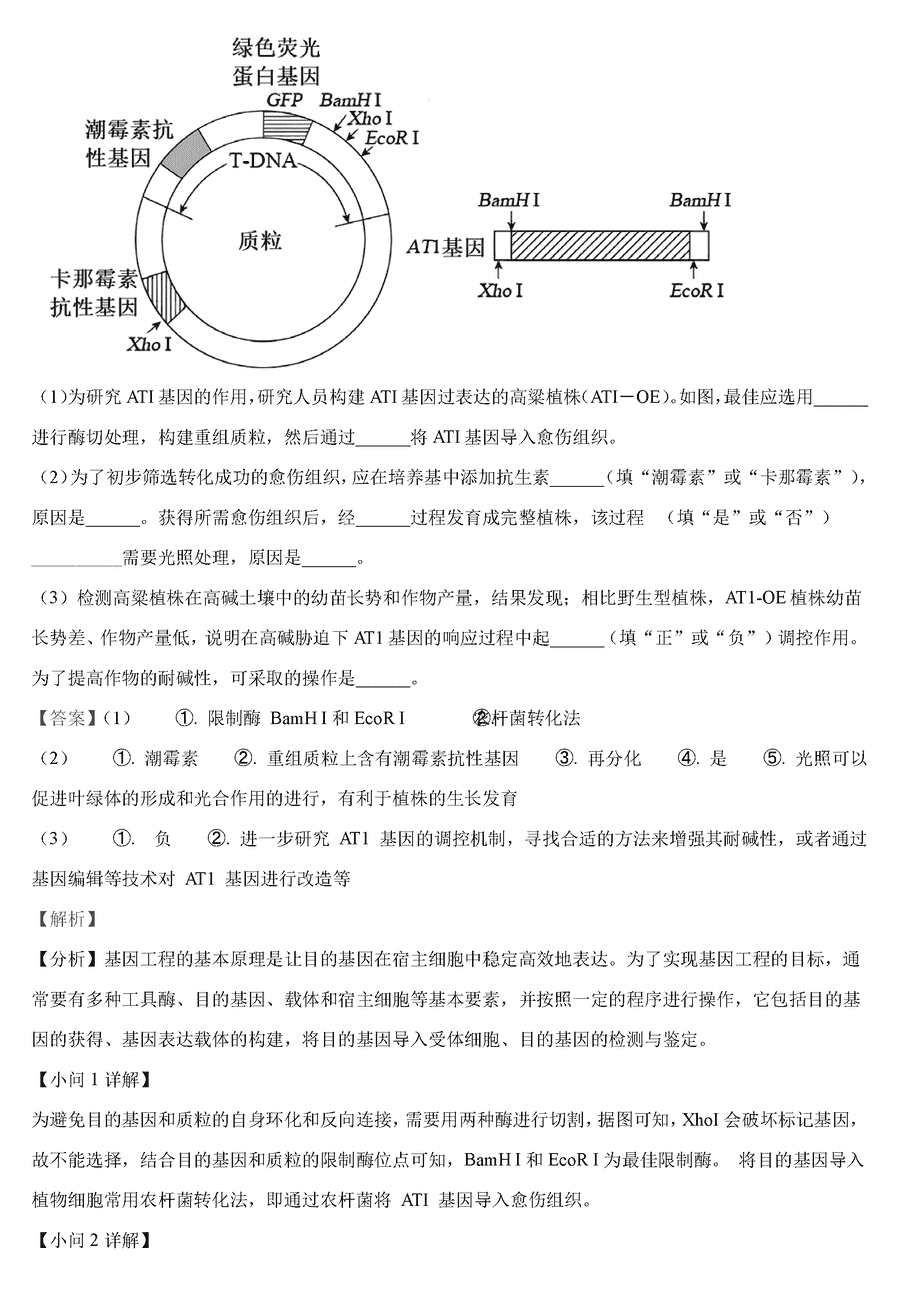 绿色荧光蛋白基因
GFP BamH I
Xho I
EcoR I
潮霉素抗性基因
T-DNA
质粒
卡那霉素抗性基因
Xho I

BamH I
BamH I
AT1基因
Xho I
EcoR I

(1)为研究 ATI 基因的作用,研究人员构建 ATI 基因过表达的高粱植株(ATI－OE)。如图,最佳应选用______进行酶切处理，构建重组质粒，然后通过______将 ATI 基因导入愈伤组织。

(2)为了初步筛选转化成功的愈伤组织，应在培养基中添加抗生素______（填“潮霉素”或“卡那霉素”），原因是______。获得所需愈伤组织后，经______过程发育成完整植株，该过程 （填“是”或“否”）__________需要光照处理，原因是______。

(3）检测高粱植株在高碱土壤中的幼苗长势和作物产量，结果发现；相比野生型植株，AT1-OE 植株幼苗长势差、作物产量低，说明在高碱胁迫下 AT1 基因的响应过程中起______（填“正”或“负”）调控作用。为了提高作物的耐碱性，可采取的操作是______。

【答案】(1) ①. 限制酶 BamH I 和 EcoR I ②. 农杆菌转化法

(2) ①. 潮霉素 ②. 重组质粒上含有潮霉素抗性基因 ③. 再分化 ④. 是 ⑤. 光照可以促进叶绿体的形成和光合作用的进行，有利于植株的生长发育

(3) ①. 负 ②. 进一步研究 AT1 基因的调控机制，寻找合适的方法来增强其耐碱性，或者通过基因编辑等技术对 AT1 基因进行改造等

【解析】

【分析】基因工程的基本原理是让目的基因在宿主细胞中稳定高效地表达。为了实现基因工程的目标，通常要有多种工具酶、目的基因、载体和宿主细胞等基本要素，并按照一定的程序进行操作，它包括目的基因的获得、基因表达载体的构建，将目的基因导入受体细胞、目的基因的检测与鉴定。

【小问 1 详解】
为避免目的基因和质粒的自身环化和反向连接，需要用两种酶进行切割，据图可知，XhoI 会破坏标记基因，故不能选择，结合目的基因和质粒的限制酶位点可知，BamH I 和 EcoR I 为最佳限制酶。 将目的基因导入植物细胞常用农杆菌转化法，即通过农杆菌将 ATI 基因导入愈伤组织。

【小问 2 详解】